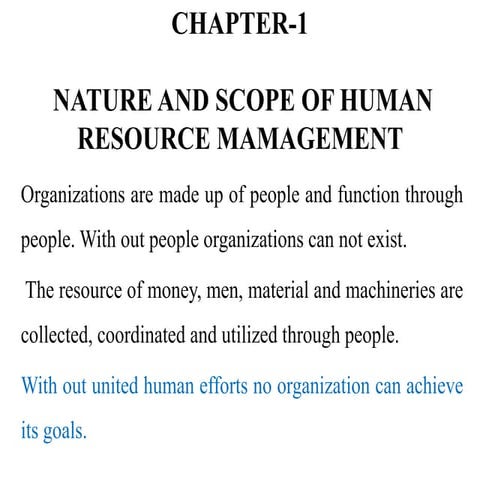 CHAPTER-1

NATURE AND SCOPE OF HUMAN RESOURCE MAMAGEMENT

Organizations are made up of people and function through people. With out people organizations can not exist.

The resource of money, men, material and machineries are collected, coordinated and utilized through people.

With out united human efforts no organization can achieve its goals.